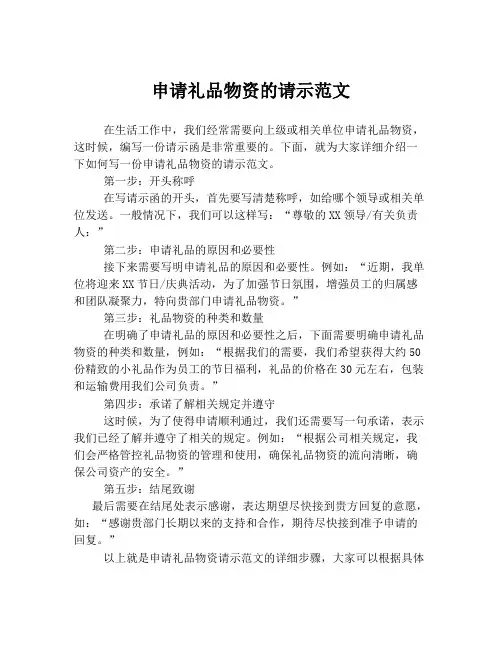 申请礼品物资的请示范文

在生活工作中，我们经常需要向上级或相关单位申请礼品物资，这时候，编写一份请示函是非常重要的。下面，就为大家详细介绍一下如何写一份申请礼品物资的请示范文。

第一步：开头称呼

在写请示函的开头，首先要写清楚称呼，如给哪个领导或相关单位发送。一般情况下，我们可以这样写：“尊敬的XX领导/有关负责人：”

第二步：申请礼品的原因和必要性

接下来需要写明申请礼品的原因和必要性。例如：“近期，我单位将迎来XX节日/庆典活动，为了加强节日氛围，增强员工的归属感和团队凝聚力，特向贵部门申请礼品物资。”

第三步：礼品物资的种类和数量

在明确了申请礼品的原因和必要性之后，下面需要明确申请礼品物资的种类和数量，例如：“根据我们的需要，我们希望获得大约50份精致的小礼品作为员工的节日福利，礼品的价格在30元左右，包装和运输费用我们公司负责。”

第四步：承诺了解相关规定并遵守

这时候，为了使得申请顺利通过，我们还需要写一句承诺，表示我们已经了解并遵守了相关的规定。例如：“根据公司相关规定，我们会严格管控礼品物资的管理和使用，确保礼品物资的流向清晰，确保公司资产的安全。”

第五步：结尾致谢

最后需要在结尾处表示感谢，表达期望尽快接到贵方回复的意愿，如：“感谢贵部门长期以来的支持和合作，期待尽快接到准予申请的回复。”

以上就是申请礼品物资请示范文的详细步骤，大家可以根据具体